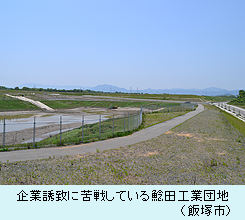 企業誘致に苦戦している鯰田工業団地
（飯塚市）